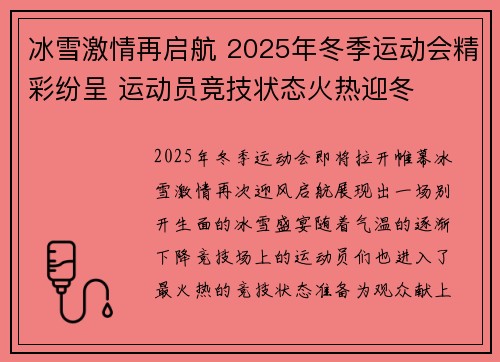 冰雪激情再启航 2025年冬季运动会精彩纷呈 运动员竞技状态火热迎冬

2025年冬季运动会即将拉开帷幕冰雪激情再次迎风启航展现出一场别开生面的冰雪盛宴随着气温的逐渐下降竞技场上的运动员们也进入了最火热的竞技状态准备为观众献上